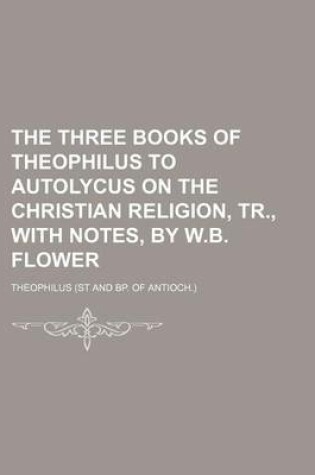 THE THREE BOOKS OF THEOPHILUS TO AUTOLYCUS ON THE CHRISTIAN RELIGION, TR., WITH NOTES, BY W.B. FLOWER

THEOPHILUS (ST AND BP. OF ANTIOCH.)